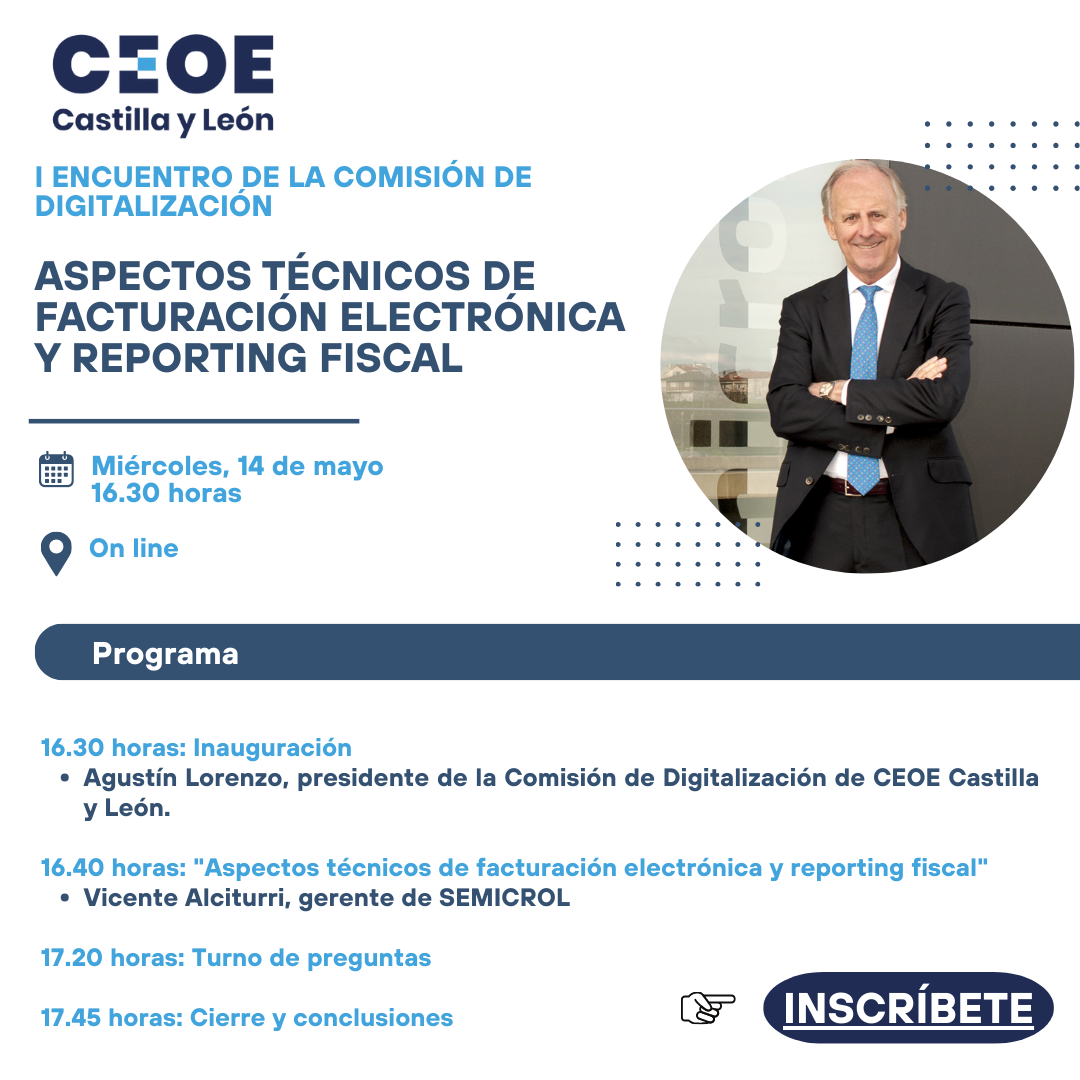 CEOE
Castilla y León

I ENCUENTRO DE LA COMISIÓN DE DIGITALIZACIÓN

ASPECTOS TÉCNICOS DE FACTURACIÓN ELECTRÓNICA Y REPORTING FISCAL

Miércoles, 14 de mayo
16.30 horas

On line

Programa

16.30 horas: Inauguración
• Agustín Lorenzo, presidente de la Comisión de Digitalización de CEOE Castilla y León.

16.40 horas: "Aspectos técnicos de facturación electrónica y reporting fiscal"
• Vicente Alciturri, gerente de SEMICROL

17.20 horas: Turno de preguntas

17.45 horas: Cierre y conclusiones

INSCRÍBETE